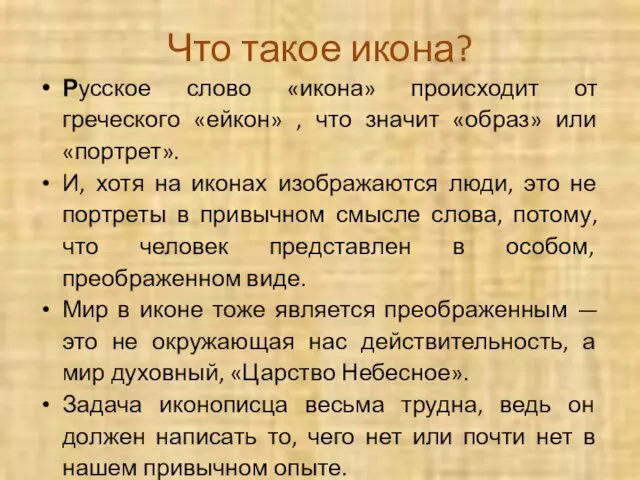 Что такое икона?

• Русское слово «икона» происходит от греческого «ейкон» , что значит «образ» или «портрет».

• И, хотя на иконах изображаются люди, это не портреты в привычном смысле слова, потому, что человек представлен в особом, преображенном виде.

• Мир в иконе тоже является преображенным — это не окружающая нас действительность, а мир духовный, «Царство Небесное».

• Задача иконописца весьма трудна, ведь он должен написать то, чего нет или почти нет в нашем привычном опыте.